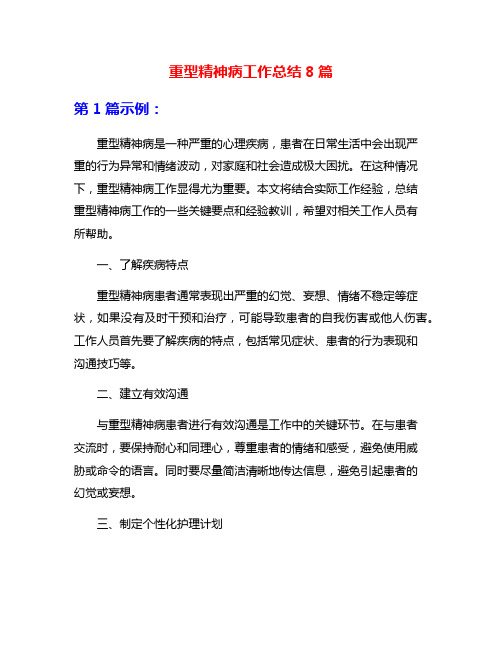 重型精神病工作总结 8 篇

第 1 篇示例：

重型精神病是一种严重的心理疾病，患者在日常生活中会出现严重的行为异常和情绪波动，对家庭和社会造成极大困扰。在这种情况下，重型精神病工作显得尤为重要。本文将结合实际工作经验，总结重型精神病工作的一些关键要点和经验教训，希望对相关工作人员有所帮助。

一、了解疾病特点

重型精神病患者通常表现出严重的幻觉、妄想、情绪不稳定等症状，如果没有及时干预和治疗，可能导致患者的自我伤害或他人伤害。工作人员首先要了解疾病的特点，包括常见症状、患者的行为表现和沟通技巧等。

二、建立有效沟通

与重型精神病患者进行有效沟通是工作中的关键环节。在与患者交流时，要保持耐心和同理心，尊重患者的情绪和感受，避免使用威胁或命令的语言。同时要尽量简洁清晰地传达信息，避免引起患者的幻觉或妄想。

三、制定个性化护理计划